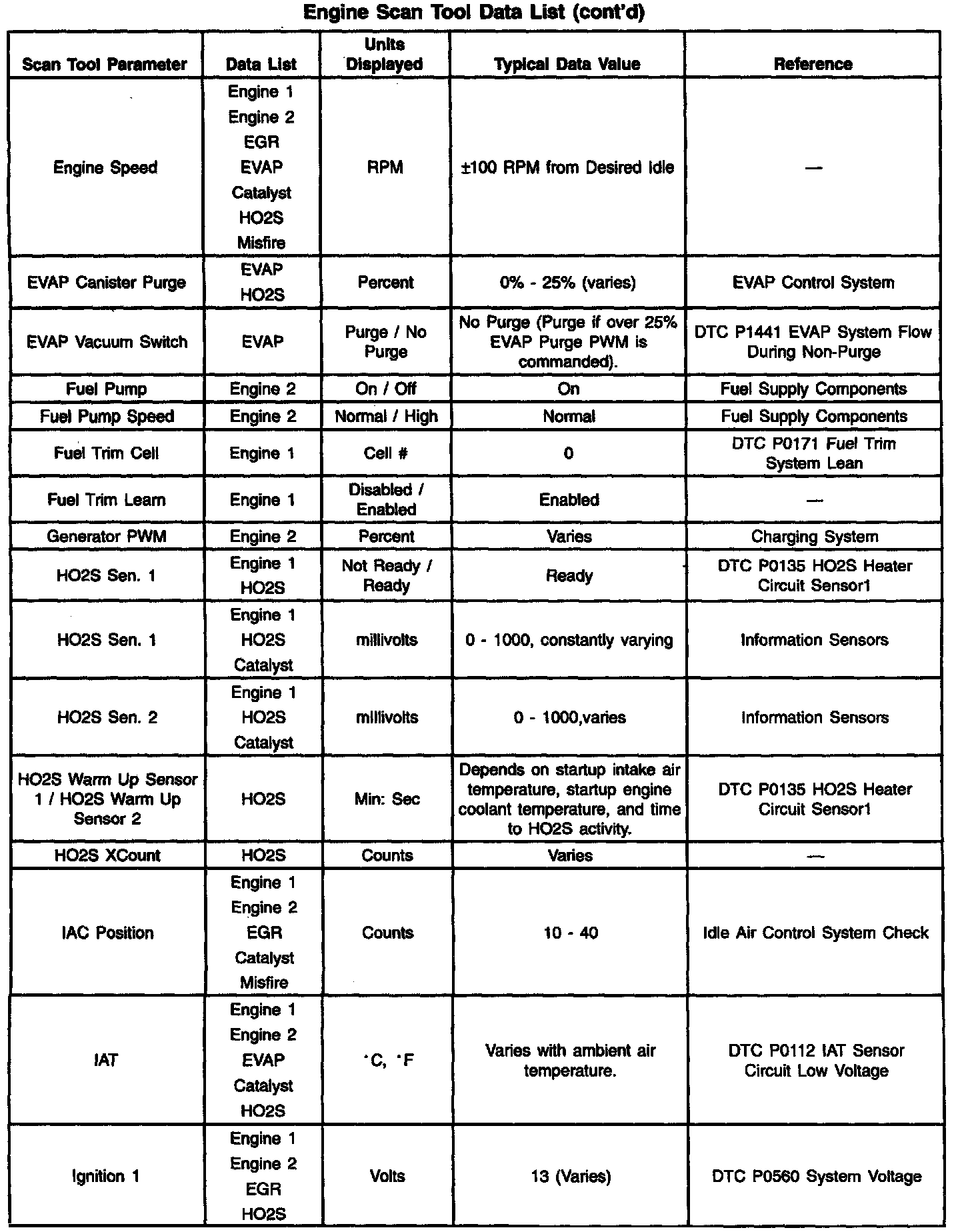 Engine Scan Tool Data List (cont'd)

| Scan Tool Parameter | Data List | Units Displayed | Typical Data Value | Reference |
|---|---|---|---|---|
| Engine Speed | Engine 1 Engine 2 EGR EVAP Catalyst HO2S Misfire | RPM | ±100 RPM from Desired Idle | — |
| EVAP Canister Purge | EVAP HO2S | Percent | 0% - 25% (varies) | EVAP Control System |
| EVAP Vacuum Switch | EVAP | Purge / No Purge | No Purge (Purge if over 25% EVAP Purge PWM is commanded). | DTC P1441 EVAP System Flow During Non-Purge |
| Fuel Pump | Engine 2 | On / Off | On | Fuel Supply Components |
| Fuel Pump Speed | Engine 2 | Normal / High | Normal | Fuel Supply Components |
| Fuel Trim Cell | Engine 1 | Cell # | 0 | DTC P0171 Fuel Trim System Lean |
| Fuel Trim Learn | Engine 1 | Disabled / Enabled | Enabled | — |
| Generator PWM | Engine 2 | Percent | Varies | Charging System |
| HO2S Sen. 1 | Engine 1 HO2S | Not Ready / Ready | Ready | DTC P0135 HO2S Heater Circuit Sensor1 |
| HO2S Sen. 1 | Engine 1 HO2S Catalyst | millivolts | 0 - 1000, constantly varying | Information Sensors |
| HO2S Sen. 2 | Engine 1 HO2S Catalyst | millivolts | 0 - 1000,varies | Information Sensors |
| HO2S Warm Up Sensor 1 / HO2S Warm Up Sensor 2 | HO2S | Min: Sec | Depends on startup intake air temperature, startup engine coolant temperature, and time to HO2S activity. | DTC P0135 HO2S Heater Circuit Sensor1 |
| HO2S XCount | HO2S | Counts | Varies | — |
| IAC Position | Engine 1 Engine 2 EGR Catalyst Misfire | Counts | 10 - 40 | Idle Air Control System Check |
| IAT | Engine 1 Engine 2 EVAP Catalyst HO2S | °C, °F | Varies with ambient air temperature. | DTC P0112 IAT Sensor Circuit Low Voltage |
| Ignition 1 | Engine 1 Engine 2 EGR HO2S | Volts | 13 (Varies) | DTC P0560 System Voltage |